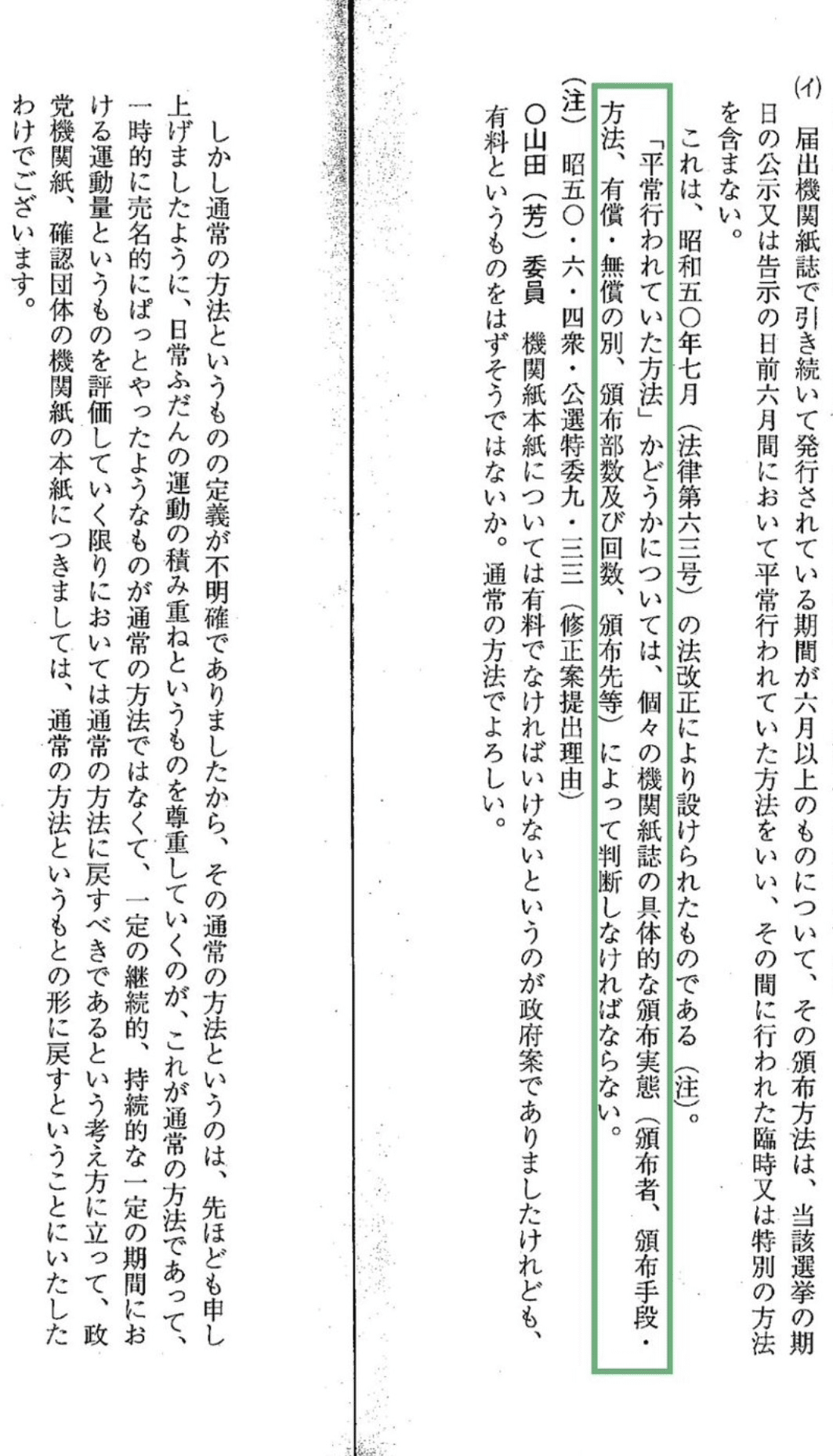 (イ)　届出機関紙誌で引き続いて発行されている期間が六月以上のものについて、その頒布方法は、当該選挙の期日の公示又は告示の日前六月間において平常行われていた方法をいい、その間に行われた臨時又は特別の方法を含まない。

これは、昭和五〇年七月（法律第六三号）の法改正により設けられたものである（注）。

「平常行われていた方法」かどうかについては、個々の機関紙誌の具体的な頒布実態（頒布者、頒布手段・方法、有償・無償の別、頒布部数及び回数、頒布先等）によって判断しなければならない。

（注）　昭五〇・六・四衆・公選特委九・三三（修正案提出理由）

○山田（芳）委員　機関紙本紙については有料でなければいけないというのが政府案でありましたけれども、有料というものをはずそうではないか。通常の方法でよろしい。

しかし通常の方法というものの定義が不明確でありましたから、その通常の方法というのは、先ほども申し上げましたように、日常ふだんの運動の積み重ねというものを尊重していくのが、これが通常の方法であって、一時的に売名的にぱっとやったようなものが通常の方法ではなくて、一定の継続的、持続的な一定の期間における運動量というものを評価していく限りにおいては通常の方法に戻すべきであるという考え方に立って、政党機関紙、確認団体の機関紙の本紙につきましては、通常の方法というもとの形に戻すということにいたしたわけでございます。